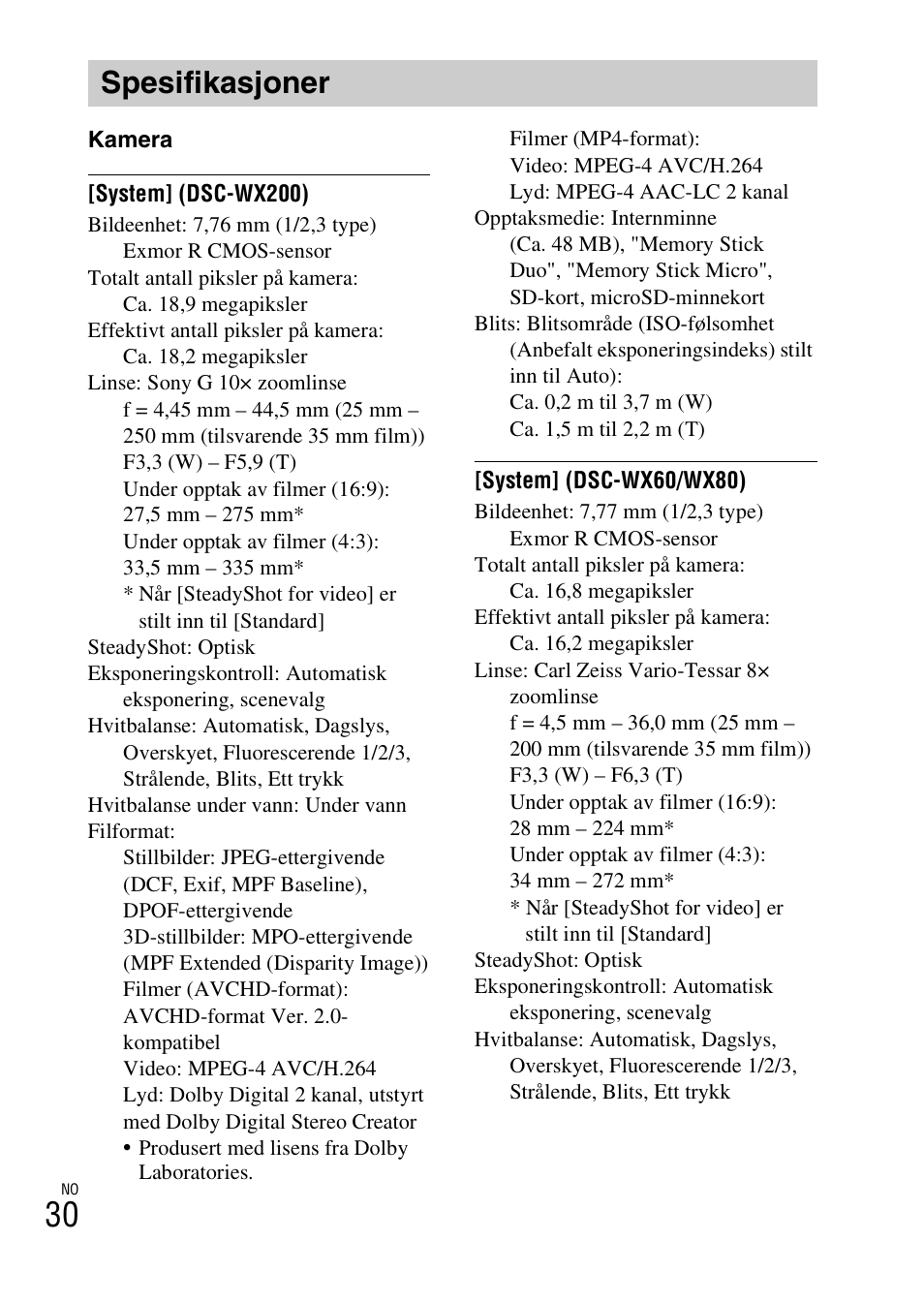 Spesifikasjoner

Kamera

[System] (DSC-WX200)

Bildeenhet: 7,76 mm (1/2,3 type) Exmor R CMOS-sensor

Totalt antall piksler på kamera: Ca. 18,9 megapiksler

Effektivt antall piksler på kamera: Ca. 18,2 megapiksler

Linse: Sony G 10× zoomlinse
f = 4,45 mm – 44,5 mm (25 mm – 250 mm (tilsvarende 35 mm film))
F3,3 (W) – F5,9 (T)
Under opptak av filmer (16:9): 27,5 mm – 275 mm*
Under opptak av filmer (4:3): 33,5 mm – 335 mm*
* Når [SteadyShot for video] er stilt inn til [Standard]

SteadyShot: Optisk

Eksponeringskontroll: Automatisk eksponering, scenevalg

Hvitbalanse: Automatisk, Dagslys, Overskyet, Fluorescerende 1/2/3, Strålende, Blits, Ett trykk

Hvitbalanse under vann: Under vann

Filformat:
Stillbilder: JPEG-ettergivende (DCF, Exif, MPF Baseline), DPOF-ettergivende
3D-stillbilder: MPO-ettergivende (MPF Extended (Disparity Image))
Filmer (AVCHD-format): AVCHD-format Ver. 2.0-kompatibel
Video: MPEG-4 AVC/H.264
Lyd: Dolby Digital 2 kanal, utstyrt med Dolby Digital Stereo Creator
• Produsert med lisens fra Dolby Laboratories.
Filmer (MP4-format):
Video: MPEG-4 AVC/H.264
Lyd: MPEG-4 AAC-LC 2 kanal

Opptaksmedie: Internminne (Ca. 48 MB), "Memory Stick Duo", "Memory Stick Micro", SD-kort, microSD-minnekort

Blits: Blitsområde (ISO-følsomhet (Anbefalt eksponeringsindeks) stilt inn til Auto):
Ca. 0,2 m til 3,7 m (W)
Ca. 1,5 m til 2,2 m (T)

[System] (DSC-WX60/WX80)

Bildeenhet: 7,77 mm (1/2,3 type) Exmor R CMOS-sensor

Totalt antall piksler på kamera: Ca. 16,8 megapiksler

Effektivt antall piksler på kamera: Ca. 16,2 megapiksler

Linse: Carl Zeiss Vario-Tessar 8× zoomlinse
f = 4,5 mm – 36,0 mm (25 mm – 200 mm (tilsvarende 35 mm film))
F3,3 (W) – F6,3 (T)
Under opptak av filmer (16:9): 28 mm – 224 mm*
Under opptak av filmer (4:3): 34 mm – 272 mm*
* Når [SteadyShot for video] er stilt inn til [Standard]

SteadyShot: Optisk

Eksponeringskontroll: Automatisk eksponering, scenevalg

Hvitbalanse: Automatisk, Dagslys, Overskyet, Fluorescerende 1/2/3, Strålende, Blits, Ett trykk

NO
30